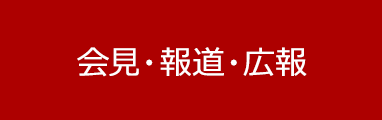 会見・報道・広報